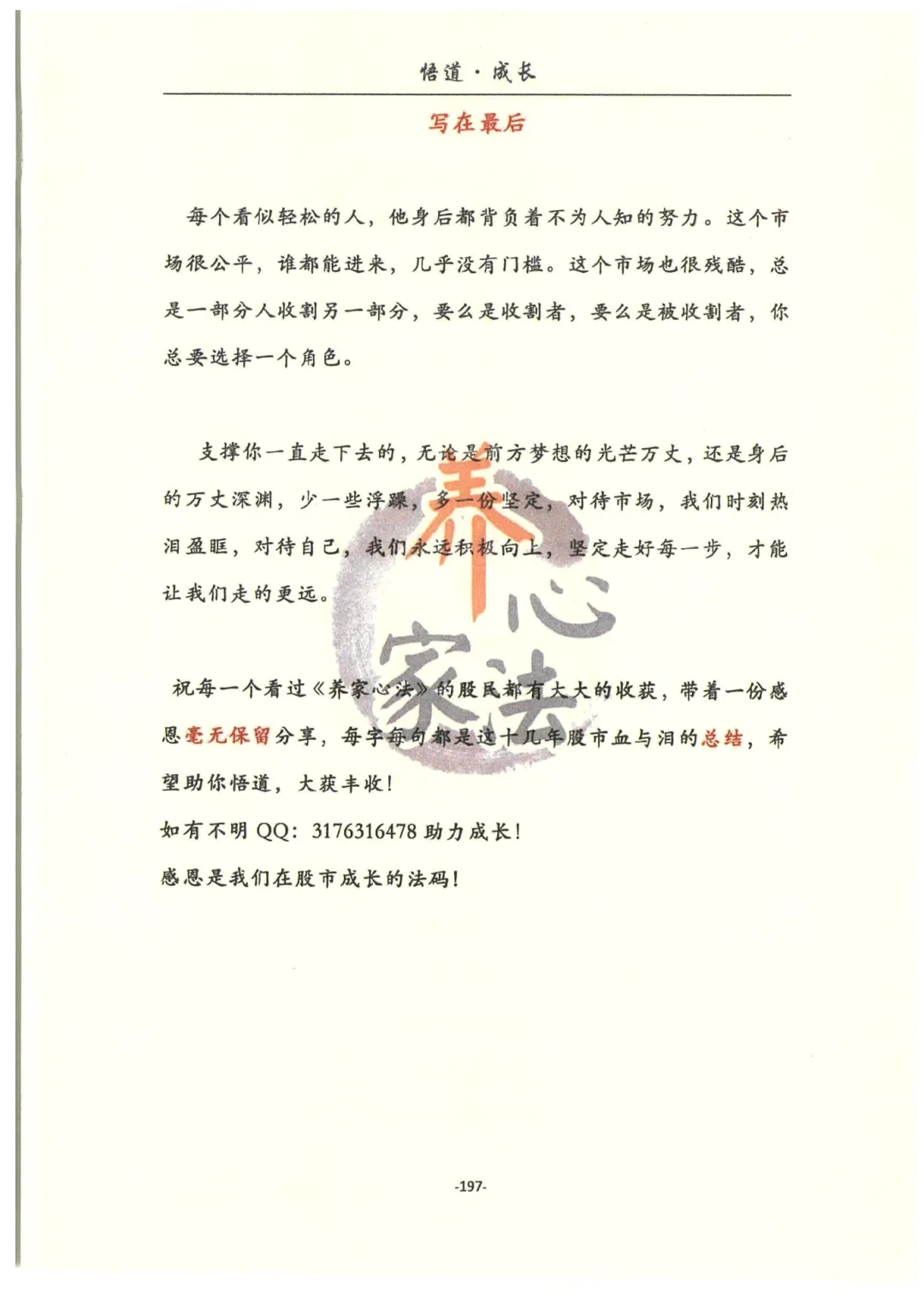 悟道·成长

写在最后

每个看似轻松的人，他身后都背负着不为人知的努力。这个市场很公平，谁都能进来，几乎没有门槛。这个市场也很残酷，总是一部分人收割另一部分，要么是收割者，要么是被收割者，你总要选择一个角色。

支撑你一直走下去的，无论是前方梦想的光芒万丈，还是身后的万丈深渊，少一些浮躁，多一份坚定，对待市场，我们时刻热泪盈眶，对待自己，我们永远积极向上，坚定走好每一步，才能让我们走的更远。

养心家法

祝每一个看过《养家心法》的股民都有大大的收获，带着一份感恩毫无保留分享，每字每句都是这十几年股市血与泪的总结，希望助你悟道，大获丰收！
如有不明 QQ：3176316478 助力成长！
感恩是我们在股市成长的法码！

-197-